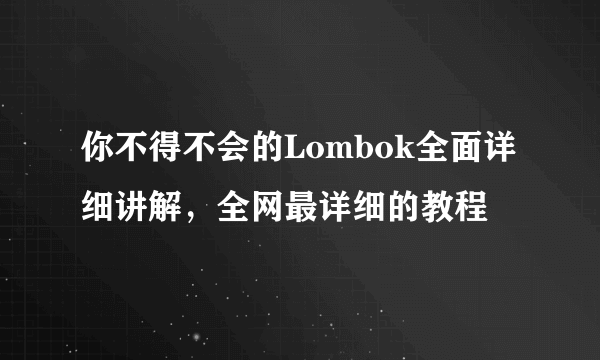 你不得不会的Lombok全面详细讲解，全网最详细的教程